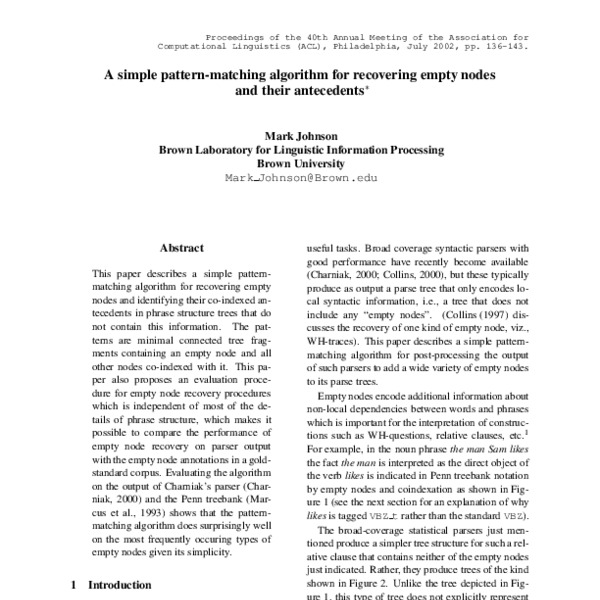 Proceedings of the 40th Annual Meeting of the Association for Computational Linguistics (ACL), Philadelphia, July 2002, pp. 136-143.

A simple pattern-matching algorithm for recovering empty nodes and their antecedents*

Mark Johnson
Brown Laboratory for Linguistic Information Processing
Brown University
Mark_Johnson@Brown.edu

Abstract

This paper describes a simple pattern-matching algorithm for recovering empty nodes and identifying their co-indexed antecedents in phrase structure trees that do not contain this information. The patterns are minimal connected tree fragments containing an empty node and all other nodes co-indexed with it. This paper also proposes an evaluation procedure for empty node recovery procedures which is independent of most of the details of phrase structure, which makes it possible to compare the performance of empty node recovery on parser output with the empty node annotations in a gold-standard corpus. Evaluating the algorithm on the output of Charniak's parser (Charniak, 2000) and the Penn treebank (Marcus et al., 1993) shows that the pattern-matching algorithm does surprisingly well on the most frequently occuring types of empty nodes given its simplicity.

1 Introduction

useful tasks. Broad coverage syntactic parsers with good performance have recently become available (Charniak, 2000; Collins, 2000), but these typically produce as output a parse tree that only encodes local syntactic information, i.e., a tree that does not include any "empty nodes". (Collins (1997) discusses the recovery of one kind of empty node, viz., WH-traces). This paper describes a simple pattern-matching algorithm for post-processing the output of such parsers to add a wide variety of empty nodes to its parse trees.

Empty nodes encode additional information about non-local dependencies between words and phrases which is important for the interpretation of constructions such as WH-questions, relative clauses, etc.$^1$ For example, in the noun phrase the man Sam likes the fact the man is interpreted as the direct object of the verb likes is indicated in Penn treebank notation by empty nodes and coindexation as shown in Figure 1 (see the next section for an explanation of why likes is tagged VBZ_t rather than the standard VBZ).

The broad-coverage statistical parsers just mentioned produce a simpler tree structure for such a relative clause that contains neither of the empty nodes just indicated. Rather, they produce trees of the kind shown in Figure 2. Unlike the tree depicted in Figure 1, this type of tree does not explicitly represent